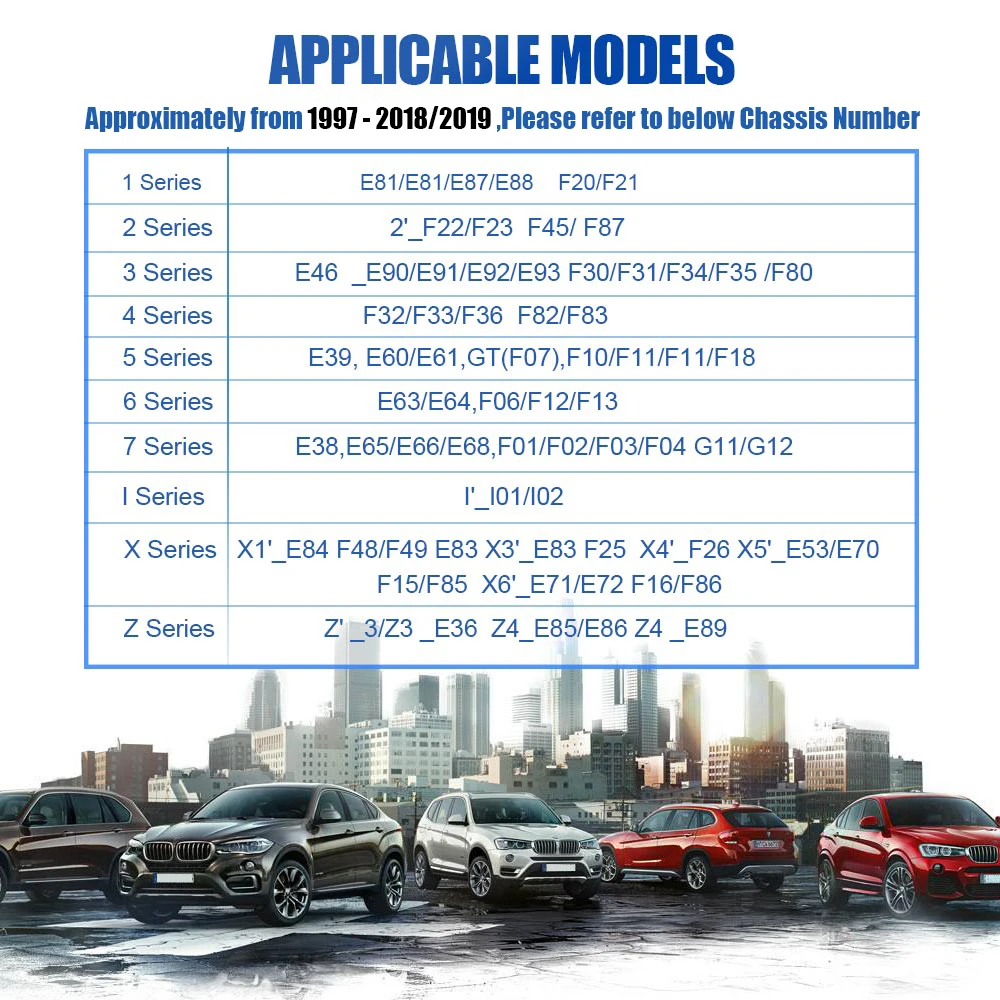 APPLICABLE MODELS

Approximately from 1997 - 2018/2019 ,Please refer to below Chassis Number

| | |
|---|---|
| 1 Series | E81/E81/E87/E88 F20/F21 |
| 2 Series | 2'_F22/F23 F45/ F87 |
| 3 Series | E46 _E90/E91/E92/E93 F30/F31/F34/F35 /F80 |
| 4 Series | F32/F33/F36 F82/F83 |
| 5 Series | E39, E60/E61,GT(F07),F10/F11/F11/F18 |
| 6 Series | E63/E64,F06/F12/F13 |
| 7 Series | E38,E65/E66/E68,F01/F02/F03/F04 G11/G12 |
| I Series | I'_I01/I02 |
| X Series | X1'_E84 F48/F49 E83 X3'_E83 F25 X4'_F26 X5'_E53/E70 F15/F85 X6'_E71/E72 F16/F86 |
| Z Series | Z' _3/Z3 _E36 Z4_E85/E86 Z4 _E89 |